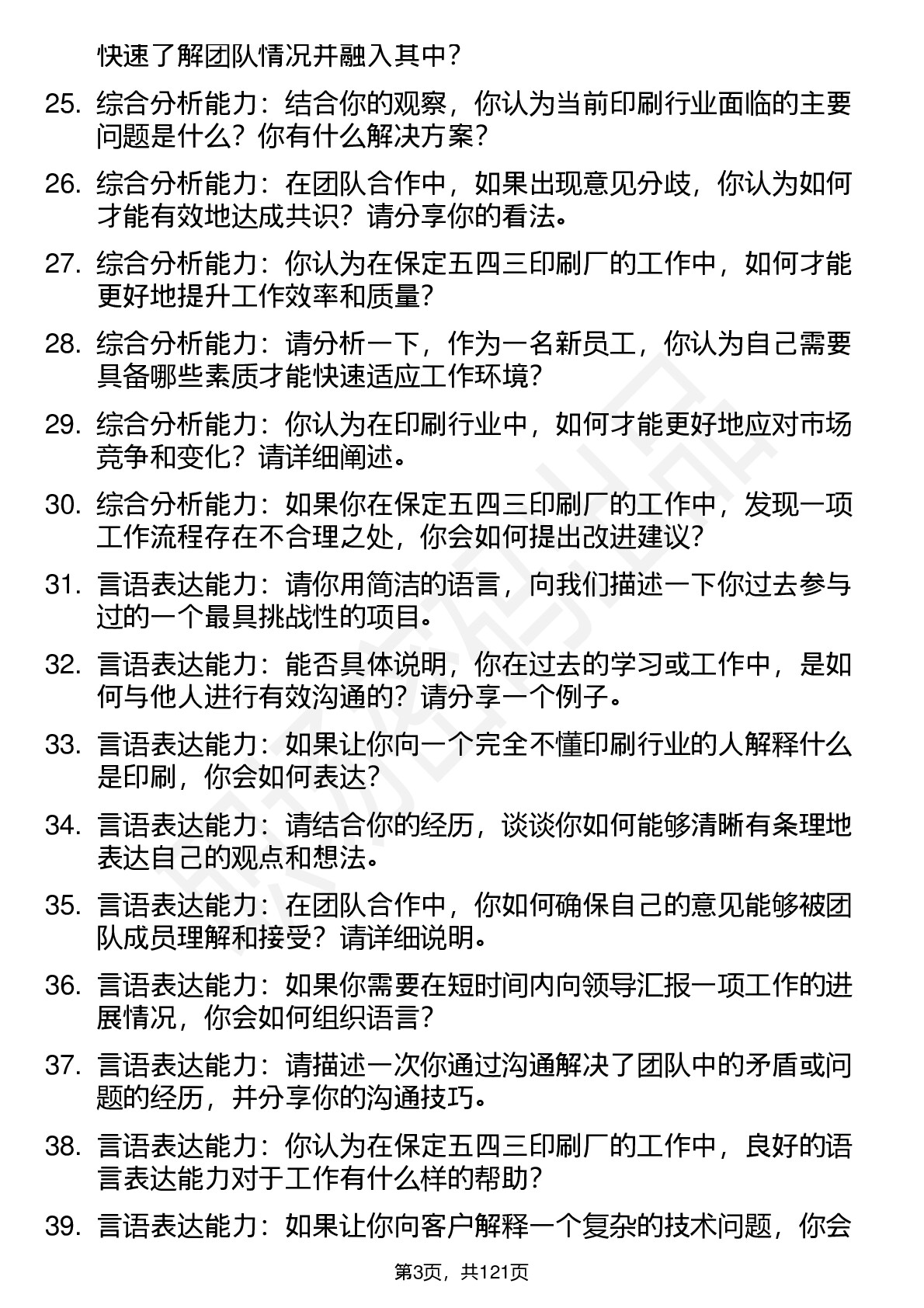 快速了解团队情况并融入其中？

25. 综合分析能力：结合你的观察，你认为当前印刷行业面临的主要问题是什么？你有什么解决方案？

26. 综合分析能力：在团队合作中，如果出现意见分歧，你认为如何才能有效地达成共识？请分享你的看法。

27. 综合分析能力：你认为在保定五四三印刷厂的工作中，如何才能更好地提升工作效率和质量？

28. 综合分析能力：请分析一下，作为一名新员工，你认为自己需要具备哪些素质才能快速适应工作环境？

29. 综合分析能力：你认为在印刷行业中，如何才能更好地应对市场竞争和变化？请详细阐述。

30. 综合分析能力：如果你在保定五四三印刷厂的工作中，发现一项工作流程存在不合理之处，你会如何提出改进建议？

31. 言语表达能力：请你用简洁的语言，向我们描述一下你过去参与过的一个最具挑战性的项目。

32. 言语表达能力：能否具体说明，你在过去的学习或工作中，是如何与他人进行有效沟通的？请分享一个例子。

33. 言语表达能力：如果让你向一个完全不懂印刷行业的人解释什么是印刷，你会如何表达？

34. 言语表达能力：请结合你的经历，谈谈你如何能够清晰有条理地表达自己的观点和想法。

35. 言语表达能力：在团队合作中，你如何确保自己的意见能够被团队成员理解和接受？请详细说明。

36. 言语表达能力：如果你需要在短时间内向领导汇报一项工作的进展情况，你会如何组织语言？

37. 言语表达能力：请描述一次你通过沟通解决了团队中的矛盾或问题的经历，并分享你的沟通技巧。

38. 言语表达能力：你认为在保定五四三印刷厂的工作中，良好的语言表达能力对于工作有什么样的帮助？

39. 言语表达能力：如果让你向客户解释一个复杂的技术问题，你会

第3页，共121页